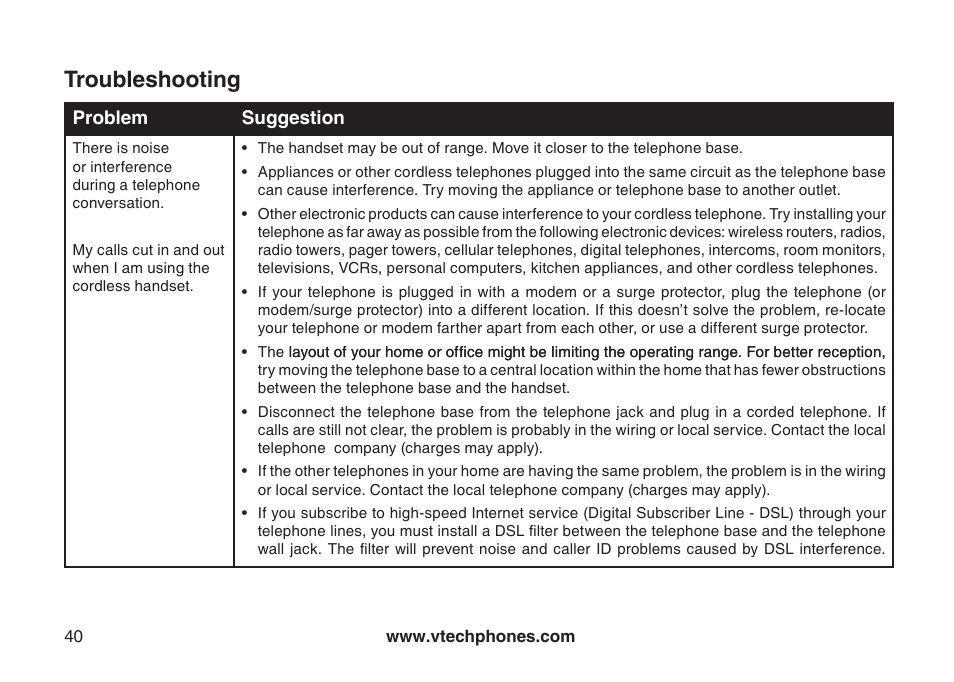 Troubleshooting

| Problem | Suggestion |
|---|---|
| There is noise or interference during a telephone conversation.<br><br>My calls cut in and out when I am using the cordless handset. | • The handset may be out of range. Move it closer to the telephone base.<br>• Appliances or other cordless telephones plugged into the same circuit as the telephone base can cause interference. Try moving the appliance or telephone base to another outlet.<br>• Other electronic products can cause interference to your cordless telephone. Try installing your telephone as far away as possible from the following electronic devices: wireless routers, radios, radio towers, pager towers, cellular telephones, digital telephones, intercoms, room monitors, televisions, VCRs, personal computers, kitchen appliances, and other cordless telephones.<br>• If your telephone is plugged in with a modem or a surge protector, plug the telephone (or modem/surge protector) into a different location. If this doesn't solve the problem, re-locate your telephone or modem farther apart from each other, or use a different surge protector.<br>• The layout of your home or office might be limiting the operating range. For better reception, try moving the telephone base to a central location within the home that has fewer obstructions between the telephone base and the handset.<br>• Disconnect the telephone base from the telephone jack and plug in a corded telephone. If calls are still not clear, the problem is probably in the wiring or local service. Contact the local telephone company (charges may apply).<br>• If the other telephones in your home are having the same problem, the problem is in the wiring or local service. Contact the local telephone company (charges may apply).<br>• If you subscribe to high-speed Internet service (Digital Subscriber Line - DSL) through your telephone lines, you must install a DSL filter between the telephone base and the telephone wall jack. The filter will prevent noise and caller ID problems caused by DSL interference. |

40

www.vtechphones.com